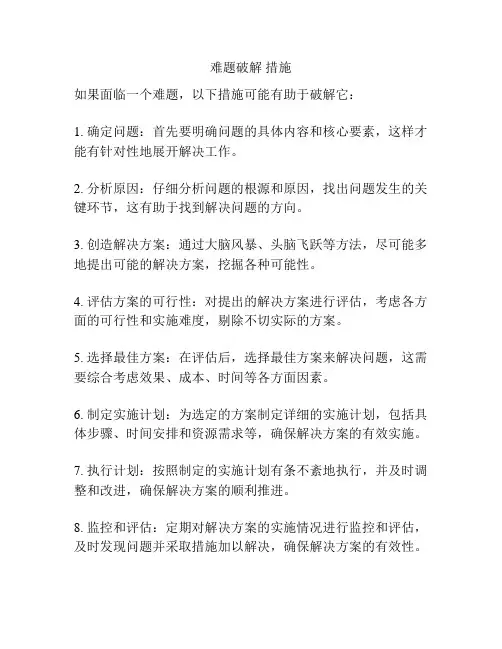 难题破解 措施

如果面临一个难题，以下措施可能有助于破解它：

1. 确定问题：首先要明确问题的具体内容和核心要素，这样才能有针对性地展开解决工作。

2. 分析原因：仔细分析问题的根源和原因，找出问题发生的关键环节，这有助于找到解决问题的方向。

3. 创造解决方案：通过大脑风暴、头脑飞跃等方法，尽可能多地提出可能的解决方案，挖掘各种可能性。

4. 评估方案的可行性：对提出的解决方案进行评估，考虑各方面的可行性和实施难度，剔除不切实际的方案。

5. 选择最佳方案：在评估后，选择最佳方案来解决问题，这需要综合考虑效果、成本、时间等各方面因素。

6. 制定实施计划：为选定的方案制定详细的实施计划，包括具体步骤、时间安排和资源需求等，确保解决方案的有效实施。

7. 执行计划：按照制定的实施计划有条不紊地执行，并及时调整和改进，确保解决方案的顺利推进。

8. 监控和评估：定期对解决方案的实施情况进行监控和评估，及时发现问题并采取措施加以解决，确保解决方案的有效性。